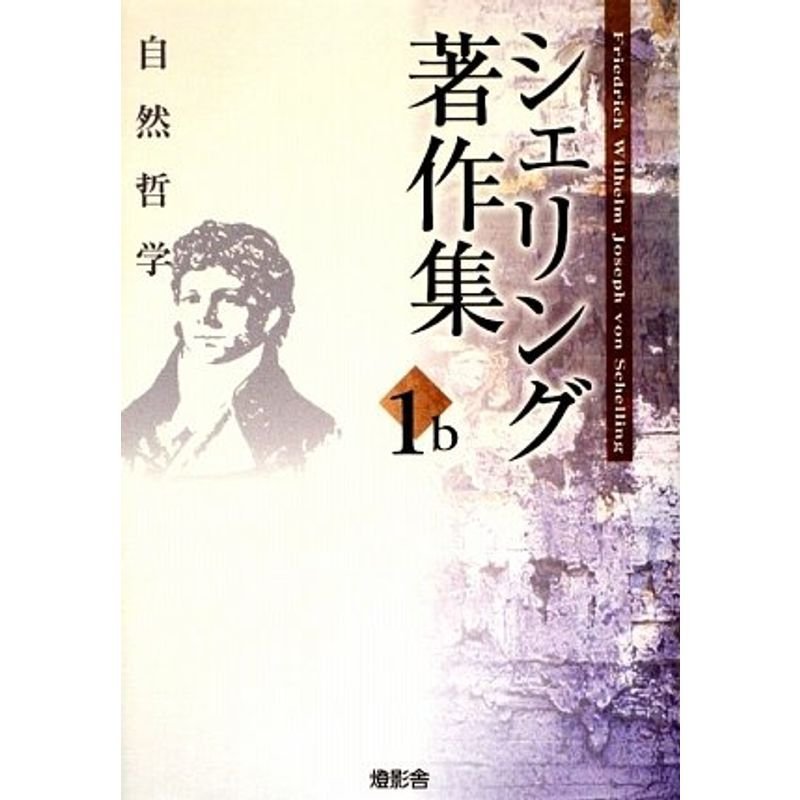 Friedrich Wilhelm Joseph von Schelling

シェリング著作集

1b

自然哲学

燈影舎